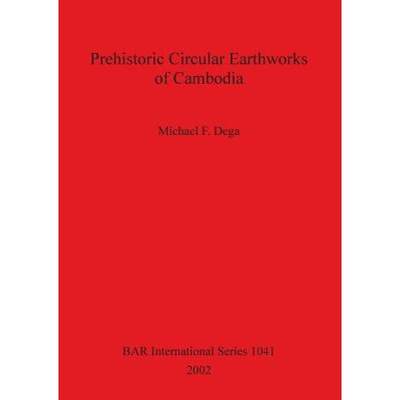 Prehistoric Circular Earthworks of Cambodia

Michael F. Dega

BAR International Series 1041
2002